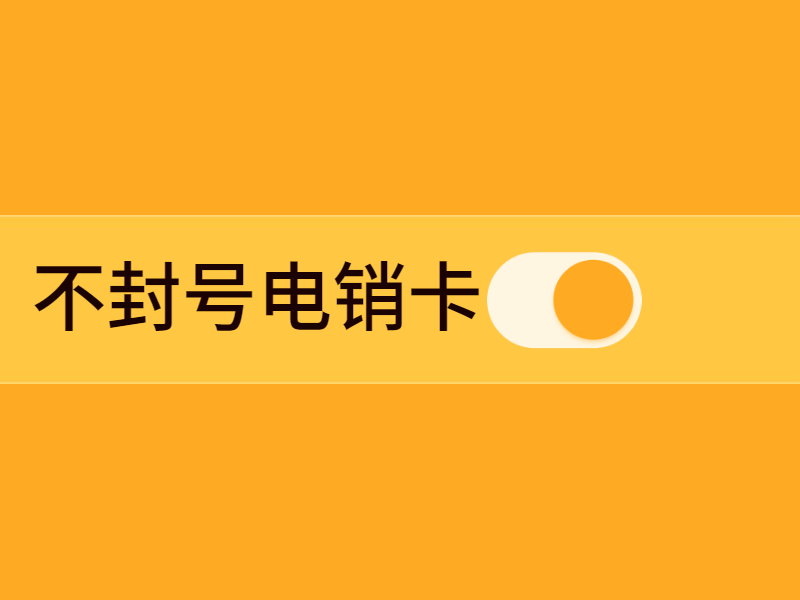 不封号电销卡